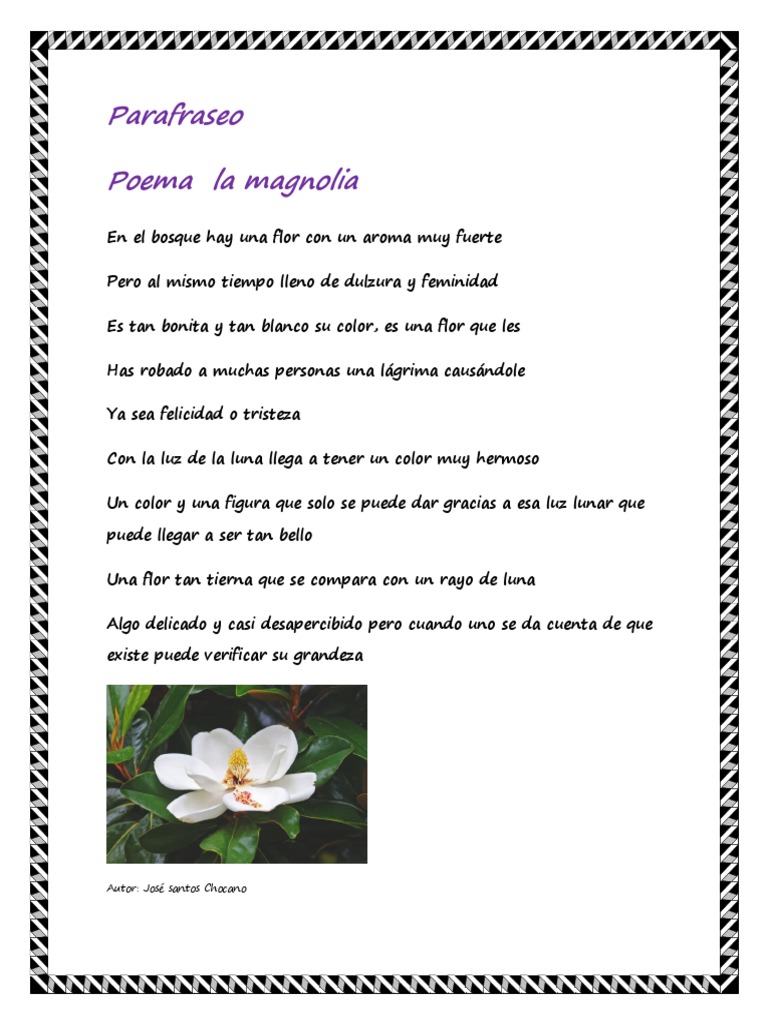 Parafraseo

Poema  la magnolia

En el bosque hay una flor con un aroma muy fuerte

Pero al mismo tiempo lleno de dulzura y feminidad

Es tan bonita y tan blanco su color, es una flor que les

Has robado a muchas personas una lágrima causándole

Ya sea felicidad o tristeza

Con la luz de la luna llega a tener un color muy hermoso

Un color y una figura que solo se puede dar gracias a esa luz lunar que puede llegar a ser tan bello

Una flor tan tierna que se compara con un rayo de luna

Algo delicado y casi desapercibido pero cuando uno se da cuenta de que existe puede verificar su grandeza

Autor: José santos Chocano